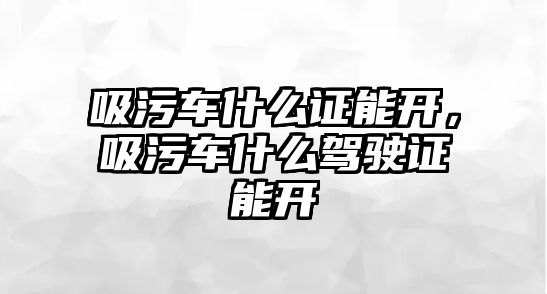 吸污车什么证能开，吸污车什么驾驶证能开